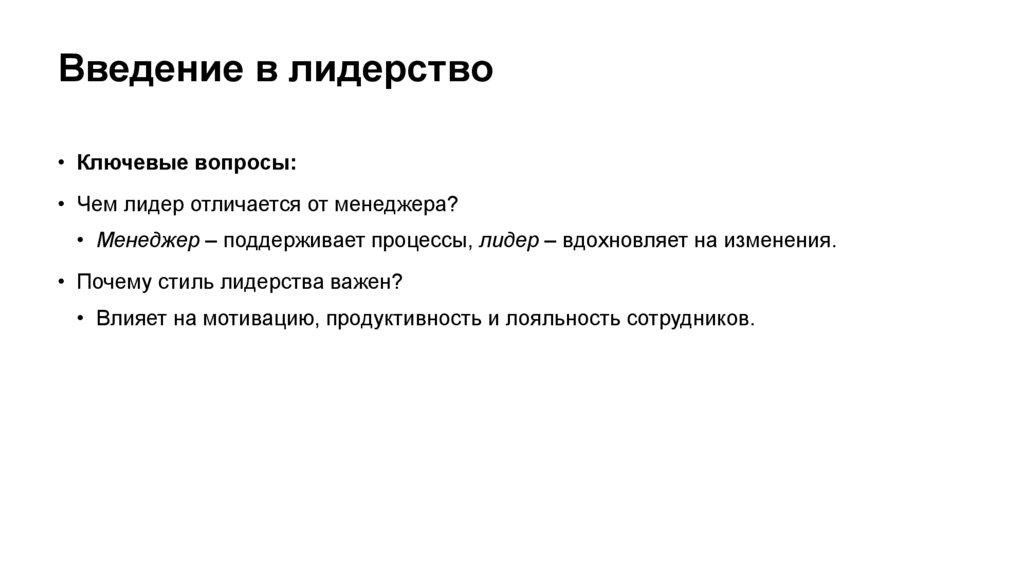 Введение в лидерство

• Ключевые вопросы:

• Чем лидер отличается от менеджера?

• Менеджер – поддерживает процессы, лидер – вдохновляет на изменения.

• Почему стиль лидерства важен?

• Влияет на мотивацию, продуктивность и лояльность сотрудников.